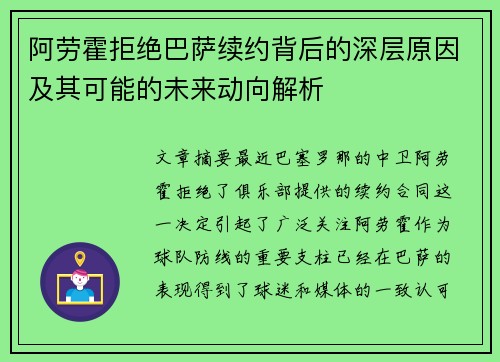 阿劳霍拒绝巴萨续约背后的深层原因及其可能的未来动向解析

文章摘要最近巴塞罗那的中卫阿劳霍拒绝了俱乐部提供的续约合同这一决定引起了广泛关注阿劳霍作为球队防线的重要支柱已经在巴萨的表现得到了球迷和媒体的一致认可